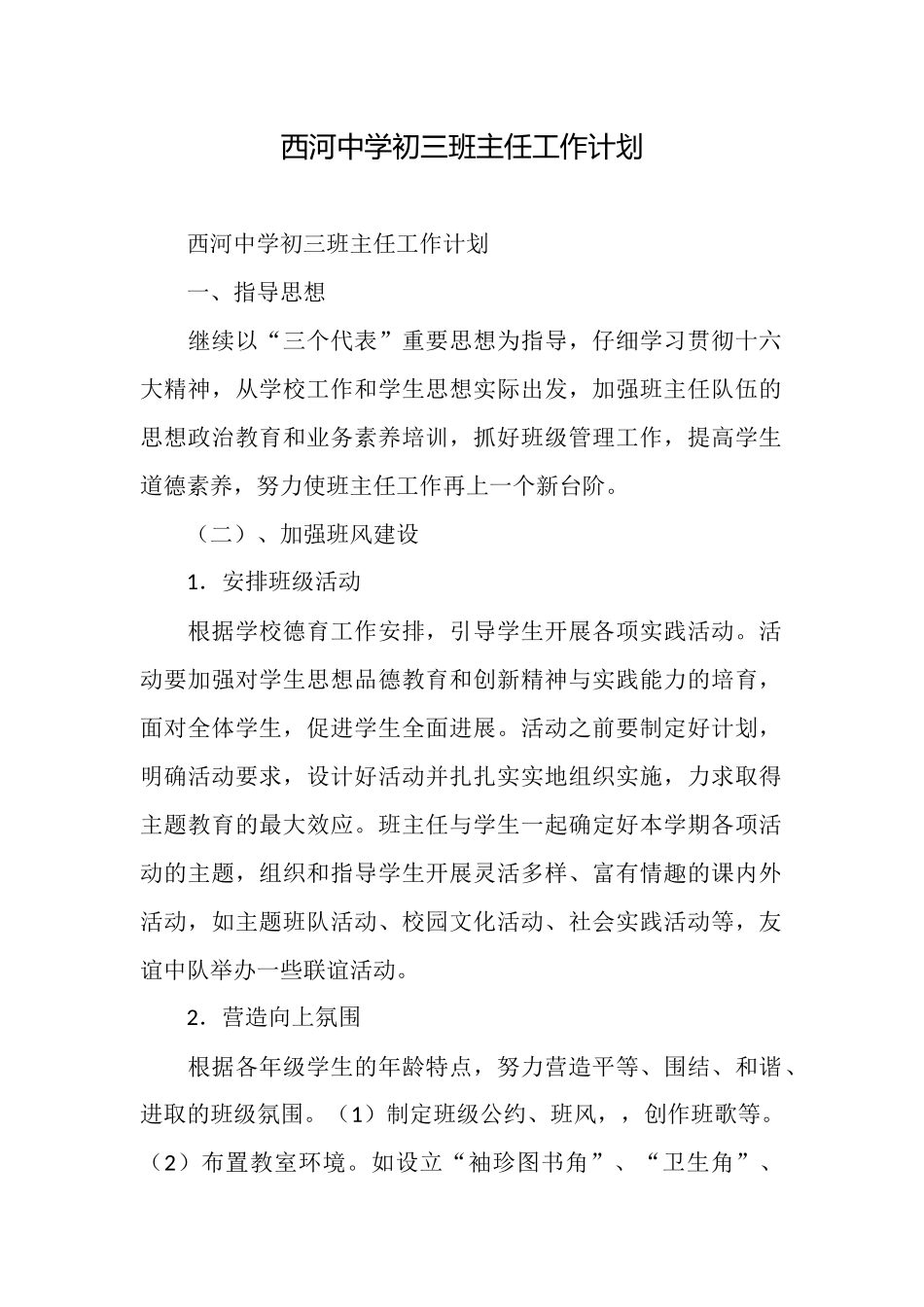 西河中学初三班主任工作计划

西河中学初三班主任工作计划

一、指导思想

继续以“三个代表”重要思想为指导，仔细学习贯彻十六大精神，从学校工作和学生思想实际出发，加强班主任队伍的思想政治教育和业务素养培训，抓好班级管理工作，提高学生道德素养，努力使班主任工作再上一个新台阶。

（二）、加强班风建设

1．安排班级活动

根据学校德育工作安排，引导学生开展各项实践活动。活动要加强对学生思想品德教育和创新精神与实践能力的培育，面对全体学生，促进学生全面进展。活动之前要制定好计划，明确活动要求，设计好活动并扎扎实实地组织实施，力求取得主题教育的最大效应。班主任与学生一起确定好本学期各项活动的主题，组织和指导学生开展灵活多样、富有情趣的课内外活动，如主题班队活动、校园文化活动、社会实践活动等，友谊中队举办一些联谊活动。

2．营造向上氛围

根据各年级学生的年龄特点，努力营造平等、围结、和谐、进取的班级氛围。（1）制定班级公约、班风，，创作班歌等。（2）布置教室环境。如设立“袖珍图书角”、“卫生角”、